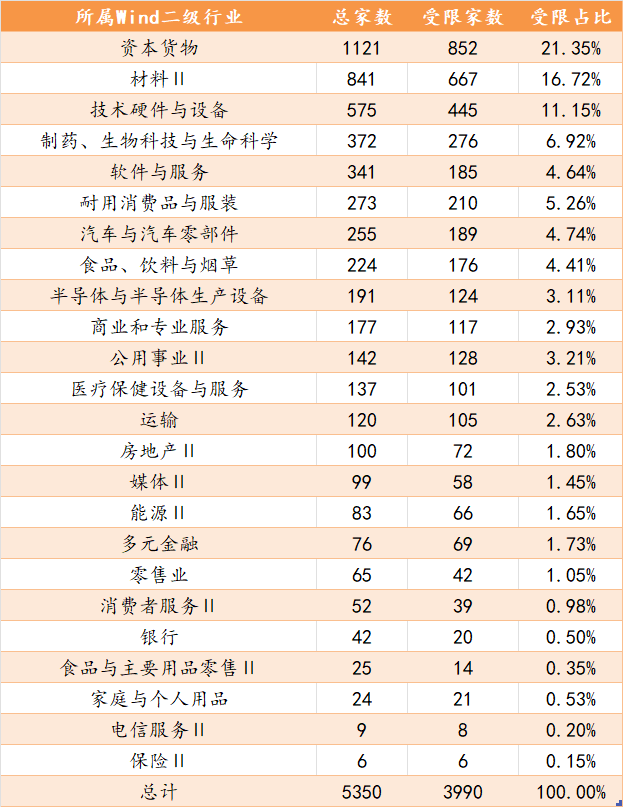 | 所属Wind二级行业 | 总家数 | 受限家数 | 受限占比 |
|---|---|---|---|
| 资本货物 | 1121 | 852 | 21.35% |
| 材料II | 841 | 667 | 16.72% |
| 技术硬件与设备 | 575 | 445 | 11.15% |
| 制药、生物科技与生命科学 | 372 | 276 | 6.92% |
| 软件与服务 | 341 | 185 | 4.64% |
| 耐用消费品与服装 | 273 | 210 | 5.26% |
| 汽车与汽车零部件 | 255 | 189 | 4.74% |
| 食品、饮料与烟草 | 224 | 176 | 4.41% |
| 半导体与半导体生产设备 | 191 | 124 | 3.11% |
| 商业和专业服务 | 177 | 117 | 2.93% |
| 公用事业II | 142 | 128 | 3.21% |
| 医疗保健设备与服务 | 137 | 101 | 2.53% |
| 运输 | 120 | 105 | 2.63% |
| 房地产II | 100 | 72 | 1.80% |
| 媒体II | 99 | 58 | 1.45% |
| 能源II | 83 | 66 | 1.65% |
| 多元金融 | 76 | 69 | 1.73% |
| 零售业 | 65 | 42 | 1.05% |
| 消费者服务II | 52 | 39 | 0.98% |
| 银行 | 42 | 20 | 0.50% |
| 食品与主要用品零售II | 25 | 14 | 0.35% |
| 家庭与个人用品 | 24 | 21 | 0.53% |
| 电信服务II | 9 | 8 | 0.20% |
| 保险II | 6 | 6 | 0.15% |
| 总计 | 5350 | 3990 | 100.00% |